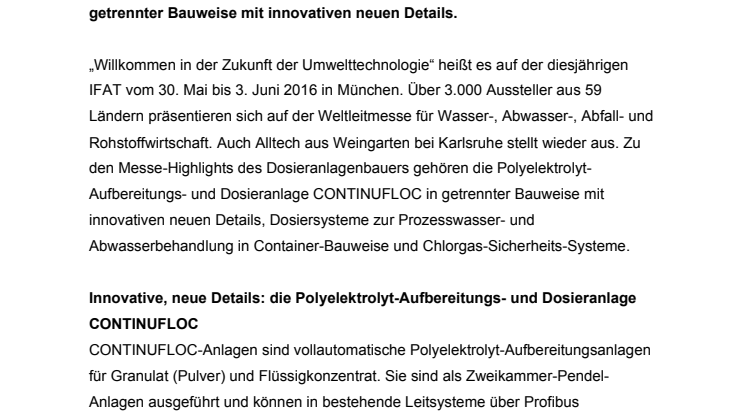 getrennter Bauweise mit innovativen neuen Details.

„Willkommen in der Zukunft der Umwelttechnologie“ heißt es auf der diesjährigen IFAT vom 30. Mai bis 3. Juni 2016 in München. Über 3.000 Aussteller aus 59 Ländern präsentieren sich auf der Weltleitmesse für Wasser-, Abwasser-, Abfall- und Rohstoffwirtschaft. Auch Alltech aus Weingarten bei Karlsruhe stellt wieder aus. Zu den Messe-Highlights des Dosieranlagenbauers gehören die Polyelektrolyt-Aufbereitungs- und Dosieranlage CONTINUFLOC in getrennter Bauweise mit innovativen neuen Details, Dosiersysteme zur Prozesswasser- und Abwasserbehandlung in Container-Bauweise und Chlorgas-Sicherheits-Systeme.

Innovative, neue Details: die Polyelektrolyt-Aufbereitungs- und Dosieranlage CONTINUFLOC
CONTINUFLOC-Anlagen sind vollautomatische Polyelektrolyt-Aufbereitungsanlagen für Granulat (Pulver) und Flüssigkonzentrat. Sie sind als Zweikammer-Pendel-Anlagen ausgeführt und können in bestehende Leitsysteme über Profibus